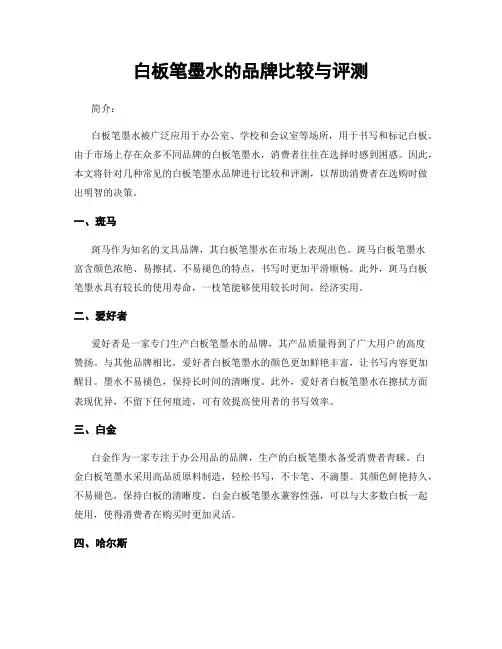 白板笔墨水的品牌比较与评测

简介：

白板笔墨水被广泛应用于办公室、学校和会议室等场所，用于书写和标记白板。由于市场上存在众多不同品牌的白板笔墨水，消费者往往在选择时感到困惑。因此，本文将针对几种常见的白板笔墨水品牌进行比较和评测，以帮助消费者在选购时做出明智的决策。

一、斑马

斑马作为知名的文具品牌，其白板笔墨水在市场上表现出色。斑马白板笔墨水富含颜色浓艳、易擦拭、不易褪色的特点，书写时更加平滑顺畅。此外，斑马白板笔墨水具有较长的使用寿命，一枝笔能够使用较长时间，经济实用。

二、爱好者

爱好者是一家专门生产白板笔墨水的品牌，其产品质量得到了广大用户的高度赞扬。与其他品牌相比，爱好者白板笔墨水的颜色更加鲜艳丰富，让书写内容更加醒目。墨水不易褪色，保持长时间的清晰度。此外，爱好者白板笔墨水在擦拭方面表现优异，不留下任何痕迹，可有效提高使用者的书写效率。

三、白金

白金作为一家专注于办公用品的品牌，生产的白板笔墨水备受消费者青睐。白金白板笔墨水采用高品质原料制造，轻松书写，不卡笔、不滴墨。其颜色鲜艳持久，不易褪色，保持白板的清晰度。白金白板笔墨水兼容性强，可以与大多数白板一起使用，使得消费者在购买时更加灵活。

四、哈尔斯